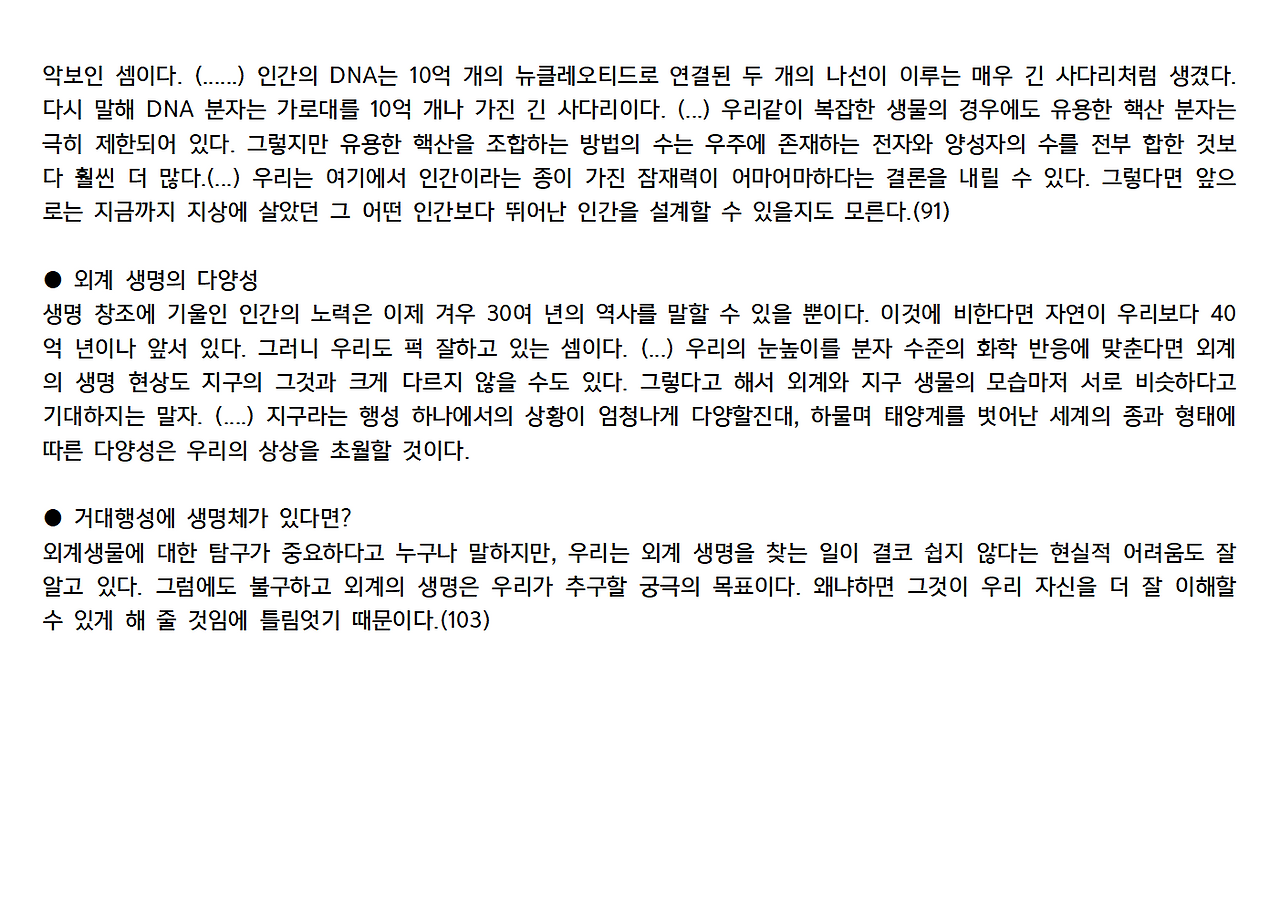 악보인 셈이다. (......) 인간의 DNA는 10억 개의 뉴클레오티드로 연결된 두 개의 나선이 이루는 매우 긴 사다리처럼 생겼다. 다시 말해 DNA 분자는 가로대를 10억 개나 가진 긴 사다리이다. (...) 우리같이 복잡한 생물의 경우에도 유용한 핵산 분자는 극히 제한되어 있다. 그렇지만 유용한 핵산을 조합하는 방법의 수는 우주에 존재하는 전자와 양성자의 수를 전부 합한 것보다 훨씬 더 많다.(...) 우리는 여기에서 인간이라는 종이 가진 잠재력이 어마어마하다는 결론을 내릴 수 있다. 그렇다면 앞으로는 지금까지 지상에 살았던 그 어떤 인간보다 뛰어난 인간을 설계할 수 있을지도 모른다.(91)

• 외계 생명의 다양성
생명 창조에 기울인 인간의 노력은 이제 겨우 30여 년의 역사를 말할 수 있을 뿐이다. 이것에 비한다면 자연이 우리보다 40억 년이나 앞서 있다. 그러니 우리도 퍽 잘하고 있는 셈이다. (...) 우리의 눈높이를 분자 수준의 화학 반응에 맞춘다면 외계의 생명 현상도 지구의 그것과 크게 다르지 않을 수도 있다. 그렇다고 해서 외계와 지구 생물의 모습마저 서로 비슷하다고 기대하지는 말자. (....) 지구라는 행성 하나에서의 상황이 엄청나게 다양할진대, 하물며 태양계를 벗어난 세계의 종과 형태에 따른 다양성은 우리의 상상을 초월할 것이다.

• 거대행성에 생명체가 있다면?
외계생물에 대한 탐구가 중요하다고 누구나 말하지만, 우리는 외계 생명을 찾는 일이 결코 쉽지 않다는 현실적 어려움도 잘 알고 있다. 그럼에도 불구하고 외계의 생명은 우리가 추구할 궁극의 목표이다. 왜냐하면 그것이 우리 자신을 더 잘 이해할 수 있게 해 줄 것임에 틀림엇기 때문이다.(103)